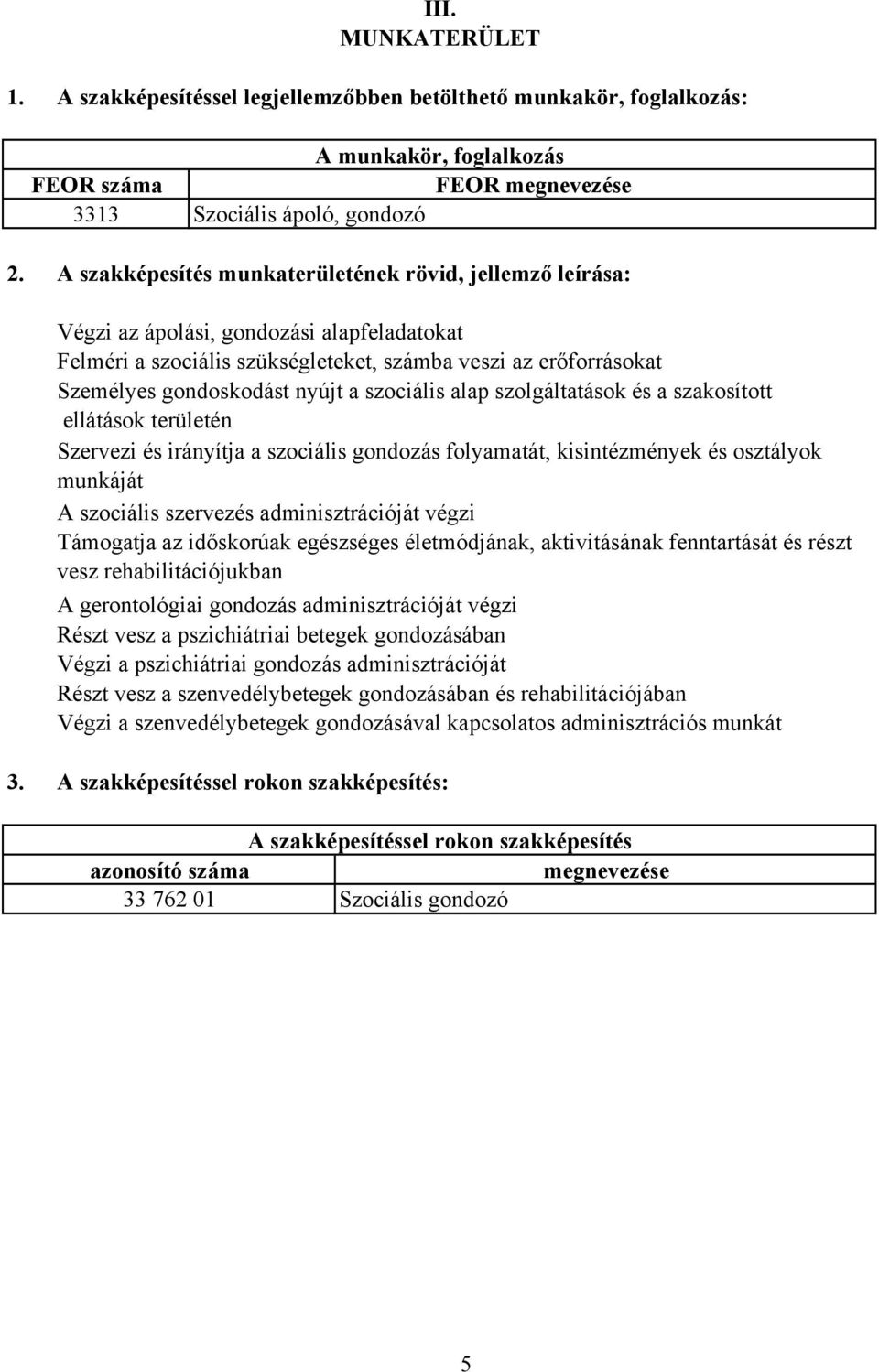 III.
MUNKATERÜLET

1. A szakképesítéssel legjellemzőbben betölthető munkakör, foglalkozás:

| A munkakör, foglalkozás | |
|---|---|
| FEOR száma | FEOR megnevezése |
| 3313 | Szociális ápoló, gondozó |

2. A szakképesítés munkaterületének rövid, jellemző leírása:

Végzi az ápolási, gondozási alapfeladatokat
Felméri a szociális szükségleteket, számba veszi az erőforrásokat
Személyes gondoskodást nyújt a szociális alap szolgáltatások és a szakosított ellátások területén
Szervezi és irányítja a szociális gondozás folyamatát, kisintézmények és osztályok munkáját
A szociális szervezés adminisztrációját végzi
Támogatja az időskorúak egészséges életmódjának, aktivitásának fenntartását és részt vesz rehabilitációjukban
A gerontológiai gondozás adminisztrációját végzi
Részt vesz a pszichiátriai betegek gondozásában
Végzi a pszichiátriai gondozás adminisztrációját
Részt vesz a szenvedélybetegek gondozásában és rehabilitációjában
Végzi a szenvedélybetegek gondozásával kapcsolatos adminisztrációs munkát

3. A szakképesítéssel rokon szakképesítés:

| A szakképesítéssel rokon szakképesítés | |
|---|---|
| azonosító száma | megnevezése |
| 33 762 01 | Szociális gondozó |

5